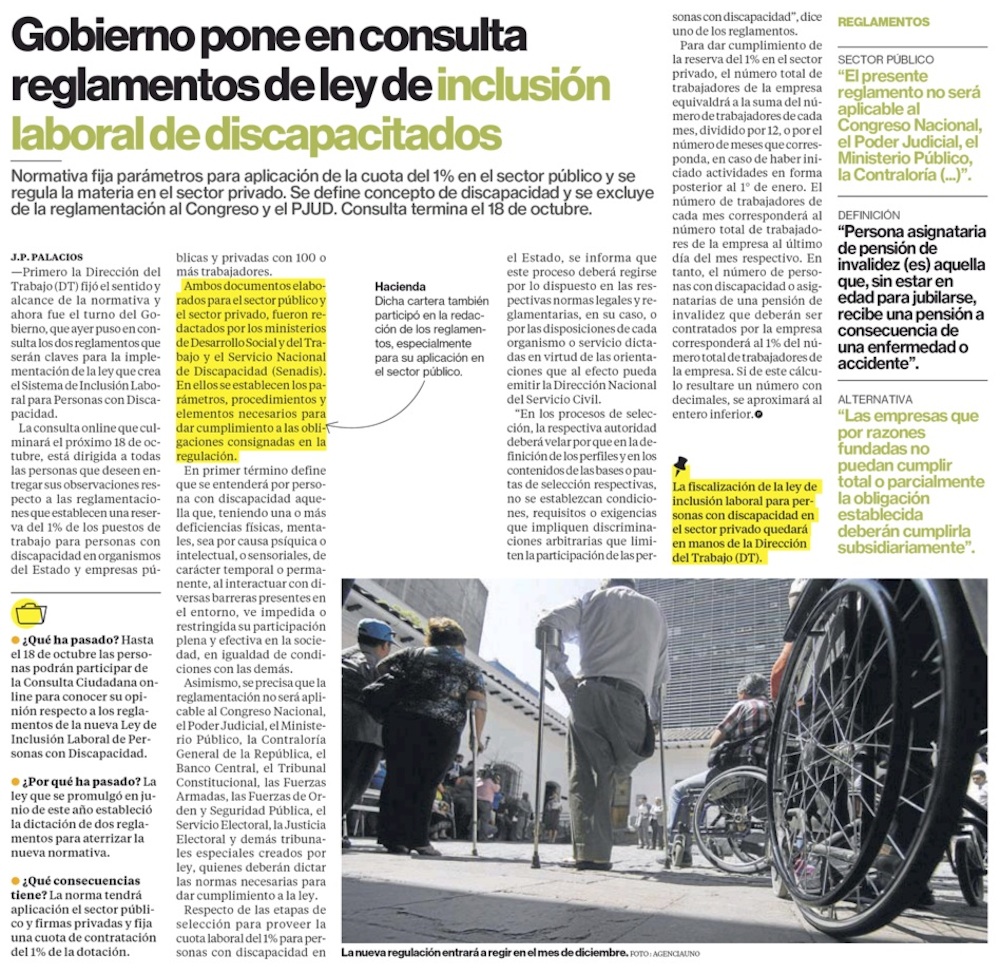 Gobierno pone en consulta reglamentos de ley de inclusión laboral de discapacitados

Normativa fija parámetros para aplicación de la cuota del 1% en el sector público y se regula la materia en el sector privado. Se define concepto de discapacidad y se excluye de la reglamentación al Congreso y el PJUD. Consulta termina el 18 de octubre.

J.P. PALACIOS
—Primero la Dirección del Trabajo (DT) fijó el sentido y alcance de la normativa y ahora fue el turno del Gobierno, que ayer puso en consulta los dos reglamentos que serán claves para la implementación de la ley que crea el Sistema de Inclusión Laboral para Personas con Discapacidad.

La consulta online que culminará el próximo 18 de octubre, está dirigida a todas las personas que deseen entregar sus observaciones respecto a las reglamentaciones que establecen una reserva del 1% de los puestos de trabajo para personas con discapacidad en organismos del Estado y empresas públicas y privadas con 100 o más trabajadores.

Ambos documentos elaborados para el sector público y el sector privado, fueron redactados por los ministerios de Desarrollo Social y del Trabajo y el Servicio Nacional de Discapacidad (Senadis). En ellos se establecen los parámetros, procedimientos y elementos necesarios para dar cumplimiento a las obligaciones consignadas en la regulación.

En primer término define que se entenderá por persona con discapacidad aquella que, teniendo una o más deficiencias físicas, mentales, sea por causa psíquica o intelectual, o sensoriales, de carácter temporal o permanente, al interactuar con diversas barreras presentes en el entorno, ve impedida o restringida su participación plena y efectiva en la sociedad, en igualdad de condiciones con las demás.

Asimismo, se precisa que la reglamentación no será aplicable al Congreso Nacional, el Poder Judicial, el Ministerio Público, la Contraloría General de la República, el Banco Central, el Tribunal Constitucional, las Fuerzas Armadas, las Fuerzas de Orden y Seguridad Pública, el Servicio Electoral, la Justicia Electoral y demás tribunales especiales creados por ley, quienes deberán dictar las normas necesarias para dar cumplimiento a la ley.

Respecto de las etapas de selección para proveer la cuota laboral del 1% para personas con discapacidad en el Estado, se informa que este proceso deberá regirse por lo dispuesto en las respectivas normas legales y reglamentarias, en su caso, o por las disposiciones de cada organismo o servicio dictadas en virtud de las orientaciones que al efecto pueda emitir la Dirección Nacional del Servicio Civil.

"En los procesos de selección, la respectiva autoridad deberá velar por que en la definición de los perfiles y en los contenidos de las bases o pautas de selección respectivas, no se establezcan condiciones, requisitos o exigencias que impliquen discriminaciones arbitrarias que limiten la participación de las personas con discapacidad", dice uno de los reglamentos.

Para dar cumplimiento de la reserva del 1% en el sector privado, el número total de trabajadores de la empresa equivaldrá a la suma del número de trabajadores de cada mes, dividido por 12, o por el número de meses que corresponda, en caso de haber iniciado actividades en forma posterior al 1° de enero. El número de trabajadores de cada mes corresponderá al número total de trabajadores de la empresa al último día del mes respectivo. En tanto, el número de personas con discapacidad o asignatarias de una pensión de invalidez que deberán ser contratados por la empresa corresponderá al 1% del número total de trabajadores de la empresa. Si de este cálculo resultare un número con decimales, se aproximará al entero inferior.

Hacienda
Dicha cartera también participó en la redacción de los reglamentos, especialmente para su aplicación en el sector público.

La fiscalización de la ley de inclusión laboral para personas con discapacidad en el sector privado quedará en manos de la Dirección del Trabajo (DT).

¿Qué ha pasado? Hasta el 18 de octubre las personas podrán participar de la Consulta Ciudadana online para conocer su opinión respecto a los reglamentos de la nueva Ley de Inclusión Laboral de Personas con Discapacidad.

¿Por qué ha pasado? La ley que se promulgó en junio de este año estableció la dictación de dos reglamentos para aterrizar la nueva normativa.

¿Qué consecuencias tiene? La norma tendrá aplicación el sector público y firmas privadas y fija una cuota de contratación del 1% de la dotación.

REGLAMENTOS

SECTOR PÚBLICO
"El presente reglamento no será aplicable al Congreso Nacional, el Poder Judicial, el Ministerio Público, la Contraloría (...)".

DEFINICIÓN
"Persona asignataria de pensión de invalidez (es) aquella que, sin estar en edad para jubilarse, recibe una pensión a consecuencia de una enfermedad o accidente".

ALTERNATIVA
"Las empresas que por razones fundadas no puedan cumplir total o parcialmente la obligación establecida deberán cumplirla subsidiariamente".

La nueva regulación entrará a regir en el mes de diciembre. FOTO: AGENCIAUNO